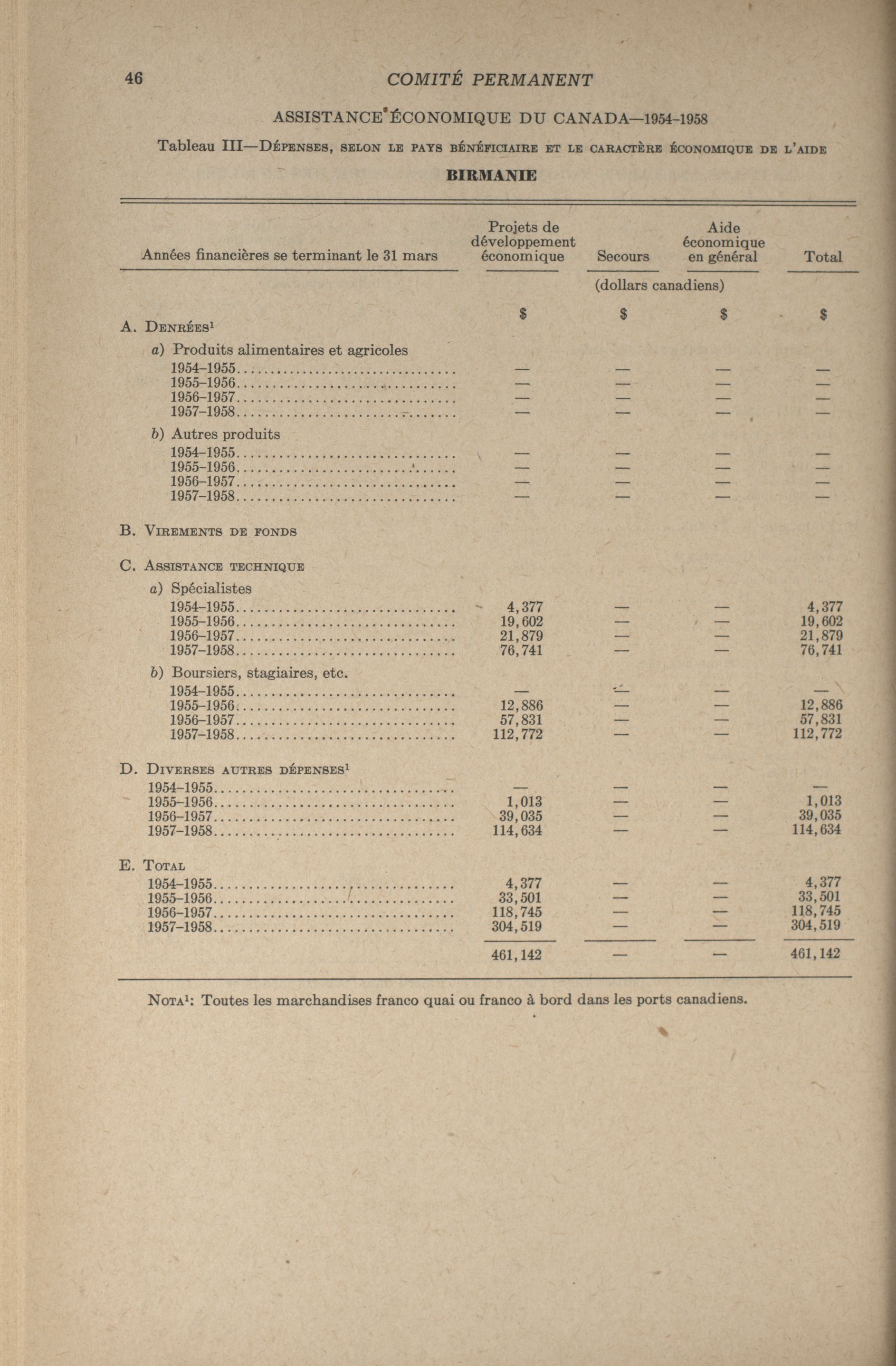 46 COMITÉ PERMANENT

ASSISTANCE ÉCONOMIQUE DU CANADA—1954-1958

Tableau III—Dépenses, selon le pays bénéficiaire et le caractère économique de l'aide

BIRMANIE

| Années financières se terminant le 31 mars | Projets de développement économique | Secours | Aide économique en général | Total |
|---|---|---|---|---|
| | (dollars canadiens) | | | |
| | $ | $ | $ | $ |
| A. Denrées$^{1}$ | | | | |
| a) Produits alimentaires et agricoles | | | | |
| 1954-1955 | — | — | — | — |
| 1955-1956 | — | — | — | — |
| 1956-1957 | — | — | — | — |
| 1957-1958 | — | — | — | — |
| b) Autres produits | | | | |
| 1954-1955 | — | — | — | — |
| 1955-1956 | — | — | — | — |
| 1956-1957 | — | — | — | — |
| 1957-1958 | — | — | — | — |
| B. Virements de fonds | | | | |
| C. Assistance technique | | | | |
| a) Spécialistes | | | | |
| 1954-1955 | 4,377 | — | — | 4,377 |
| 1955-1956 | 19,602 | — | — | 19,602 |
| 1956-1957 | 21,879 | — | — | 21,879 |
| 1957-1958 | 76,741 | — | — | 76,741 |
| b) Boursiers, stagiaires, etc. | | | | |
| 1954-1955 | — | — | — | — |
| 1955-1956 | 12,886 | — | — | 12,886 |
| 1956-1957 | 57,831 | — | — | 57,831 |
| 1957-1958 | 112,772 | — | — | 112,772 |
| D. Diverses autres dépenses$^{1}$ | | | | |
| 1954-1955 | — | — | — | — |
| 1955-1956 | 1,013 | — | — | 1,013 |
| 1956-1957 | 39,035 | — | — | 39,035 |
| 1957-1958 | 114,634 | — | — | 114,634 |
| E. Total | | | | |
| 1954-1955 | 4,377 | — | — | 4,377 |
| 1955-1956 | 33,501 | — | — | 33,501 |
| 1956-1957 | 118,745 | — | — | 118,745 |
| 1957-1958 | 304,519 | — | — | 304,519 |
| | 461,142 | — | — | 461,142 |

Nota$^{1}$: Toutes les marchandises franco quai ou franco à bord dans les ports canadiens.